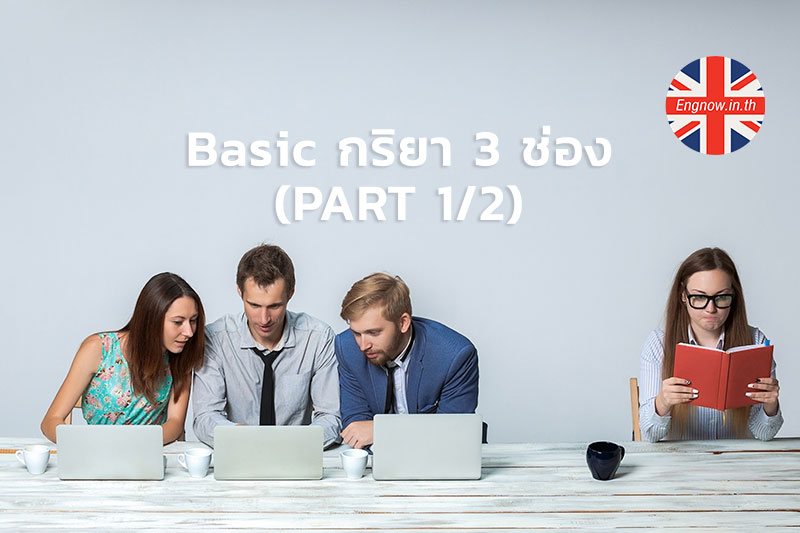 Engnow.in.th

Basic กริยา 3 ช่อง
(PART 1/2)